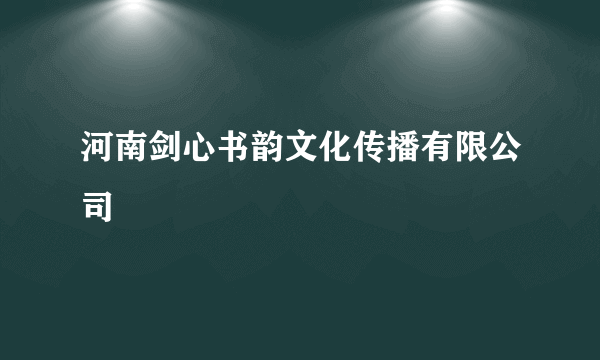 河南剑心书韵文化传播有限公司